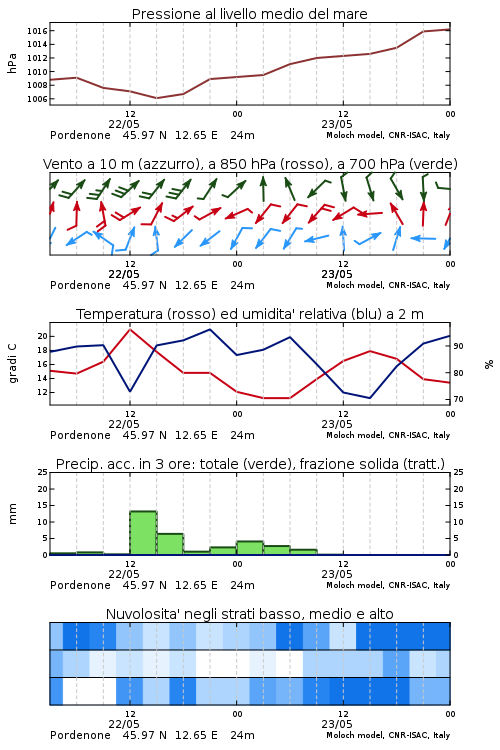 Pressione al livello medio del mare

hPa

1016
1014
1012
1010
1008
1006

12
22/05
00
12
23/05
00

Pordenone 45.97 N 12.65 E 24m
Moloch model, CNR-ISAC, Italy

Vento a 10 m (azzurro), a 850 hPa (rosso), a 700 hPa (verde)

12
22/05
00
12
23/05
00

Pordenone 45.97 N 12.65 E 24m
Moloch model, CNR-ISAC, Italy

Temperatura (rosso) ed umidita' relativa (blu) a 2 m

gradi C

20
18
16
14
12

90
80
70

%

12
22/05
00
12
23/05
00

Pordenone 45.97 N 12.65 E 24m
Moloch model, CNR-ISAC, Italy

Precip. acc. in 3 ore: totale (verde), frazione solida (tratt.)

mm

25
20
15
10
5
0

25
20
15
10
5
0

12
22/05
00
12
23/05
00

Pordenone 45.97 N 12.65 E 24m
Moloch model, CNR-ISAC, Italy

Nuvolosita' negli strati basso, medio e alto

12
22/05
00
12
23/05
00

Pordenone 45.97 N 12.65 E 24m
Moloch model, CNR-ISAC, Italy